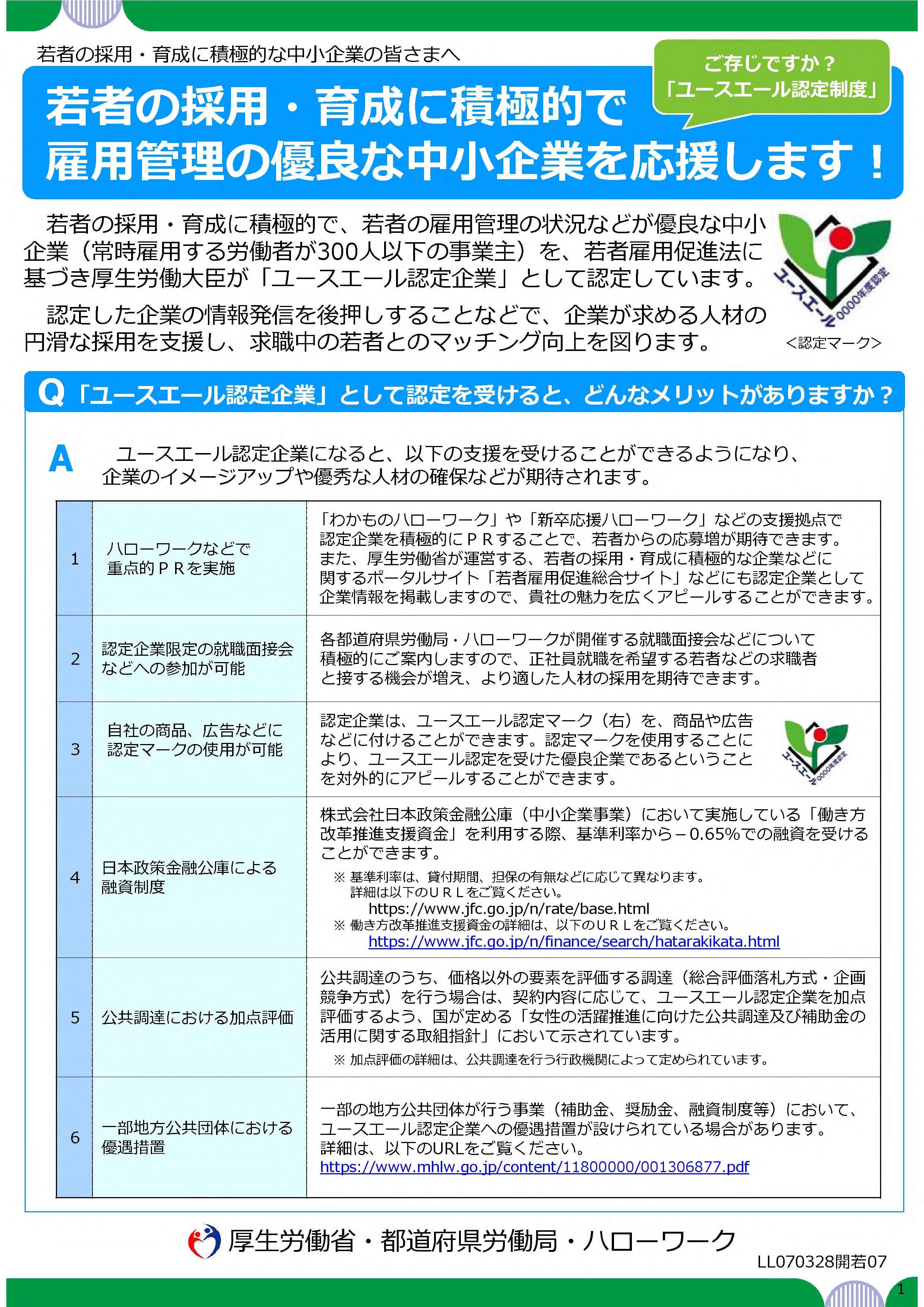 若者の採用・育成に積極的な中小企業の皆さまへ

ご存じですか？
「ユースエール認定制度」

若者の採用・育成に積極的で
雇用管理の優良な中小企業を応援します！

若者の採用・育成に積極的で、若者の雇用管理の状況などが優良な中小企業（常時雇用する労働者が300人以下の事業主）を、若者雇用促進法に基づき厚生労働大臣が「ユースエール認定企業」として認定しています。

認定した企業の情報発信を後押しすることなどで、企業が求める人材の円滑な採用を支援し、求職中の若者とのマッチング向上を図ります。

ユースエール 0000年度認定
<認定マーク>

Q「ユースエール認定企業」として認定を受けると、どんなメリットがありますか？

A　ユースエール認定企業になると、以下の支援を受けることができるようになり、企業のイメージアップや優秀な人材の確保などが期待されます。

| 1 | ハローワークなどで重点的ＰＲを実施 | 「わかものハローワーク」や「新卒応援ハローワーク」などの支援拠点で認定企業を積極的にＰＲすることで、若者からの応募増が期待できます。また、厚生労働省が運営する、若者の採用・育成に積極的な企業などに関するポータルサイト「若者雇用促進総合サイト」などにも認定企業として企業情報を掲載しますので、貴社の魅力を広くアピールすることができます。 |
|---|---|---|
| 2 | 認定企業限定の就職面接会などへの参加が可能 | 各都道府県労働局・ハローワークが開催する就職面接会などについて積極的にご案内しますので、正社員就職を希望する若者などの求職者と接する機会が増え、より適した人材の採用を期待できます。 |
| 3 | 自社の商品、広告などに認定マークの使用が可能 | 認定企業は、ユースエール認定マーク（右）を、商品や広告などに付けることができます。認定マークを使用することにより、ユースエール認定を受けた優良企業であるということを対外的にアピールすることができます。 ユースエール 0000年度認定 |
| 4 | 日本政策金融公庫による融資制度 | 株式会社日本政策金融公庫（中小企業事業）において実施している「働き方改革推進支援資金」を利用する際、基準利率から－0.65%での融資を受けることができます。 ※ 基準利率は、貸付期間、担保の有無などに応じて異なります。詳細は以下のＵＲＬをご覧ください。 https://www.jfc.go.jp/n/rate/base.html ※ 働き方改革推進支援資金の詳細は、以下のＵＲＬをご覧ください。 https://www.jfc.go.jp/n/finance/search/hatarakikata.html |
| 5 | 公共調達における加点評価 | 公共調達のうち、価格以外の要素を評価する調達（総合評価落札方式・企画競争方式）を行う場合は、契約内容に応じて、ユースエール認定企業を加点評価するよう、国が定める「女性の活躍推進に向けた公共調達及び補助金の活用に関する取組指針」において示されています。 ※ 加点評価の詳細は、公共調達を行う行政機関によって定められています。 |
| 6 | 一部地方公共団体における優遇措置 | 一部の地方公共団体が行う事業（補助金、奨励金、融資制度等）において、ユースエール認定企業への優遇措置が設けられている場合があります。詳細は、以下のURLをご覧ください。 https://www.mhlw.go.jp/content/11800000/001306877.pdf |

厚生労働省・都道府県労働局・ハローワーク
LL070328開若07
1